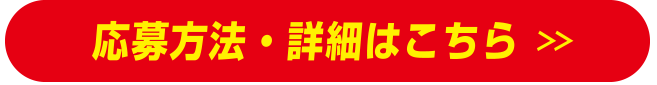 応募方法・詳細はこちら >>